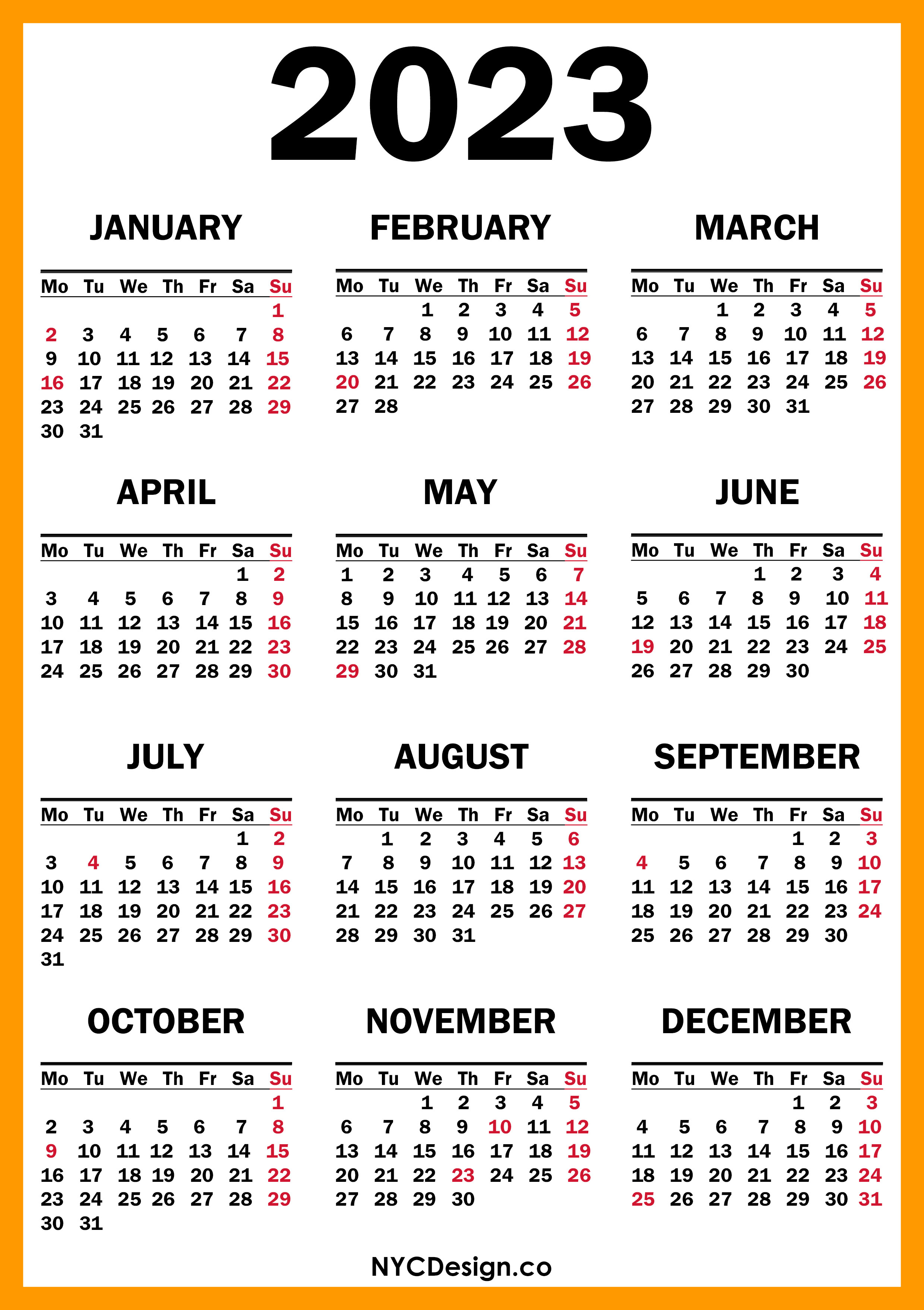 2023

JANUARY

| Mo | Tu | We | Th | Fr | Sa | Su |
|---|---|---|---|---|---|---|
| | | | | | | 1 |
| 2 | 3 | 4 | 5 | 6 | 7 | 8 |
| 9 | 10 | 11 | 12 | 13 | 14 | 15 |
| 16 | 17 | 18 | 19 | 20 | 21 | 22 |
| 23 | 24 | 25 | 26 | 27 | 28 | 29 |
| 30 | 31 | | | | | |

FEBRUARY

| Mo | Tu | We | Th | Fr | Sa | Su |
|---|---|---|---|---|---|---|
| | | 1 | 2 | 3 | 4 | 5 |
| 6 | 7 | 8 | 9 | 10 | 11 | 12 |
| 13 | 14 | 15 | 16 | 17 | 18 | 19 |
| 20 | 21 | 22 | 23 | 24 | 25 | 26 |
| 27 | 28 | | | | | |

MARCH

| Mo | Tu | We | Th | Fr | Sa | Su |
|---|---|---|---|---|---|---|
| | | 1 | 2 | 3 | 4 | 5 |
| 6 | 7 | 8 | 9 | 10 | 11 | 12 |
| 13 | 14 | 15 | 16 | 17 | 18 | 19 |
| 20 | 21 | 22 | 23 | 24 | 25 | 26 |
| 27 | 28 | 29 | 30 | 31 | | |

APRIL

| Mo | Tu | We | Th | Fr | Sa | Su |
|---|---|---|---|---|---|---|
| | | | | | 1 | 2 |
| 3 | 4 | 5 | 6 | 7 | 8 | 9 |
| 10 | 11 | 12 | 13 | 14 | 15 | 16 |
| 17 | 18 | 19 | 20 | 21 | 22 | 23 |
| 24 | 25 | 26 | 27 | 28 | 29 | 30 |

MAY

| Mo | Tu | We | Th | Fr | Sa | Su |
|---|---|---|---|---|---|---|
| 1 | 2 | 3 | 4 | 5 | 6 | 7 |
| 8 | 9 | 10 | 11 | 12 | 13 | 14 |
| 15 | 16 | 17 | 18 | 19 | 20 | 21 |
| 22 | 23 | 24 | 25 | 26 | 27 | 28 |
| 29 | 30 | 31 | | | | |

JUNE

| Mo | Tu | We | Th | Fr | Sa | Su |
|---|---|---|---|---|---|---|
| | | | 1 | 2 | 3 | 4 |
| 5 | 6 | 7 | 8 | 9 | 10 | 11 |
| 12 | 13 | 14 | 15 | 16 | 17 | 18 |
| 19 | 20 | 21 | 22 | 23 | 24 | 25 |
| 26 | 27 | 28 | 29 | 30 | | |

JULY

| Mo | Tu | We | Th | Fr | Sa | Su |
|---|---|---|---|---|---|---|
| | | | | | 1 | 2 |
| 3 | 4 | 5 | 6 | 7 | 8 | 9 |
| 10 | 11 | 12 | 13 | 14 | 15 | 16 |
| 17 | 18 | 19 | 20 | 21 | 22 | 23 |
| 24 | 25 | 26 | 27 | 28 | 29 | 30 |
| 31 | | | | | | |

AUGUST

| Mo | Tu | We | Th | Fr | Sa | Su |
|---|---|---|---|---|---|---|
| | 1 | 2 | 3 | 4 | 5 | 6 |
| 7 | 8 | 9 | 10 | 11 | 12 | 13 |
| 14 | 15 | 16 | 17 | 18 | 19 | 20 |
| 21 | 22 | 23 | 24 | 25 | 26 | 27 |
| 28 | 29 | 30 | 31 | | | |

SEPTEMBER

| Mo | Tu | We | Th | Fr | Sa | Su |
|---|---|---|---|---|---|---|
| | | | | 1 | 2 | 3 |
| 4 | 5 | 6 | 7 | 8 | 9 | 10 |
| 11 | 12 | 13 | 14 | 15 | 16 | 17 |
| 18 | 19 | 20 | 21 | 22 | 23 | 24 |
| 25 | 26 | 27 | 28 | 29 | 30 | |

OCTOBER

| Mo | Tu | We | Th | Fr | Sa | Su |
|---|---|---|---|---|---|---|
| | | | | | | 1 |
| 2 | 3 | 4 | 5 | 6 | 7 | 8 |
| 9 | 10 | 11 | 12 | 13 | 14 | 15 |
| 16 | 17 | 18 | 19 | 20 | 21 | 22 |
| 23 | 24 | 25 | 26 | 27 | 28 | 29 |
| 30 | 31 | | | | | |

NOVEMBER

| Mo | Tu | We | Th | Fr | Sa | Su |
|---|---|---|---|---|---|---|
| | | 1 | 2 | 3 | 4 | 5 |
| 6 | 7 | 8 | 9 | 10 | 11 | 12 |
| 13 | 14 | 15 | 16 | 17 | 18 | 19 |
| 20 | 21 | 22 | 23 | 24 | 25 | 26 |
| 27 | 28 | 29 | 30 | | | |

DECEMBER

| Mo | Tu | We | Th | Fr | Sa | Su |
|---|---|---|---|---|---|---|
| | | | | 1 | 2 | 3 |
| 4 | 5 | 6 | 7 | 8 | 9 | 10 |
| 11 | 12 | 13 | 14 | 15 | 16 | 17 |
| 18 | 19 | 20 | 21 | 22 | 23 | 24 |
| 25 | 26 | 27 | 28 | 29 | 30 | 31 |

NYCDesign.co